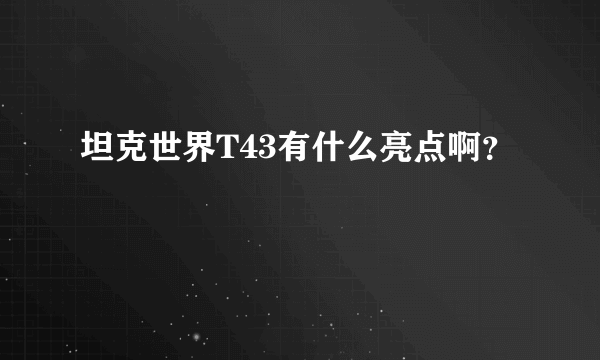 坦克世界T43有什么亮点啊？